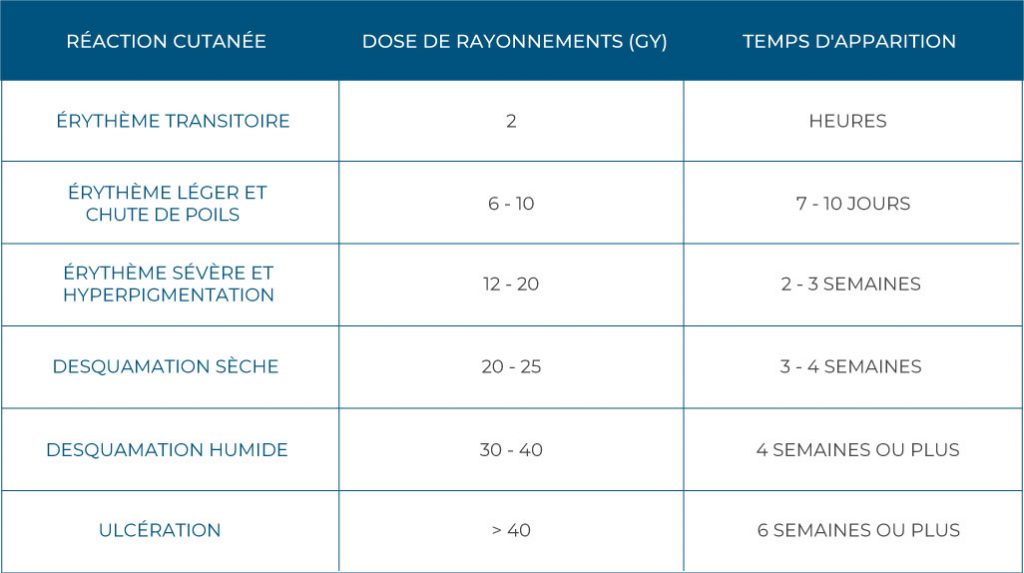 | RÉACTION CUTANÉE | DOSE DE RAYONNEMENTS (GY) | TEMPS D'APPARITION |
|---|---|---|
| ÉRYTHÈME TRANSITOIRE | 2 | HEURES |
| ÉRYTHÈME LÉGER ET CHUTE DE POILS | 6 - 10 | 7 - 10 JOURS |
| ÉRYTHÈME SÉVÈRE ET HYPERPIGMENTATION | 12 - 20 | 2 - 3 SEMAINES |
| DESQUAMATION SÈCHE | 20 - 25 | 3 - 4 SEMAINES |
| DESQUAMATION HUMIDE | 30 - 40 | 4 SEMAINES OU PLUS |
| ULCÉRATION | > 40 | 6 SEMAINES OU PLUS |